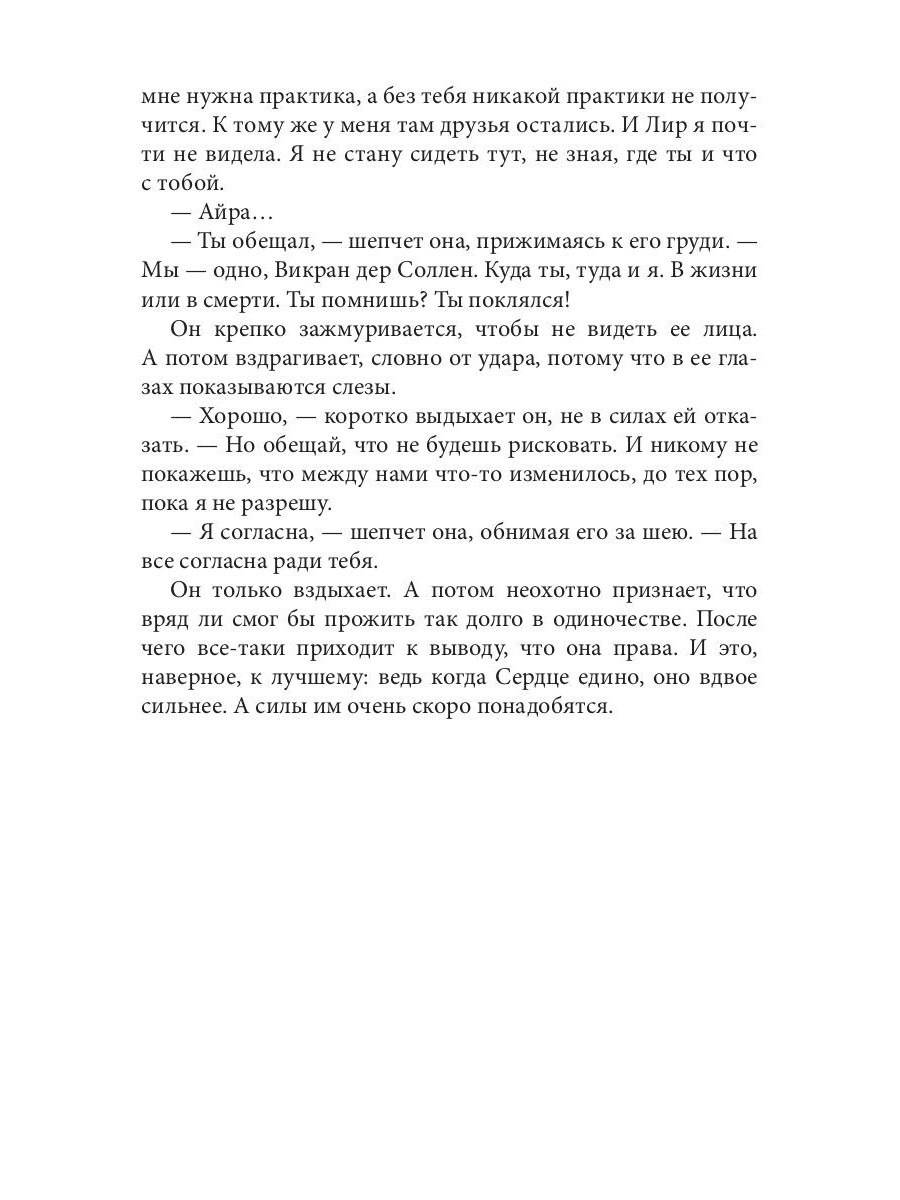 мне нужна практика, а без тебя никакой практики не получится. К тому же у меня там друзья остались. И Лир я почти не видела. Я не стану сидеть тут, не зная, где ты и что с тобой.

— Айра…

— Ты обещал, — шепчет она, прижимаясь к его груди. — Мы — одно, Викран дер Соллен. Куда ты, туда и я. В жизни или в смерти. Ты помнишь? Ты поклялся!

Он крепко зажмуривается, чтобы не видеть ее лица. А потом вздрагивает, словно от удара, потому что в ее глазах показываются слезы.

— Хорошо, — коротко выдыхает он, не в силах ей отказать. — Но обещай, что не будешь рисковать. И никому не покажешь, что между нами что-то изменилось, до тех пор, пока я не разрешу.

— Я согласна, — шепчет она, обнимая его за шею. — На все согласна ради тебя.

Он только вздыхает. А потом неохотно признает, что вряд ли смог бы прожить так долго в одиночестве. После чего все-таки приходит к выводу, что она права. И это, наверное, к лучшему: ведь когда Сердце едино, оно вдвое сильнее. А силы им очень скоро понадобятся.